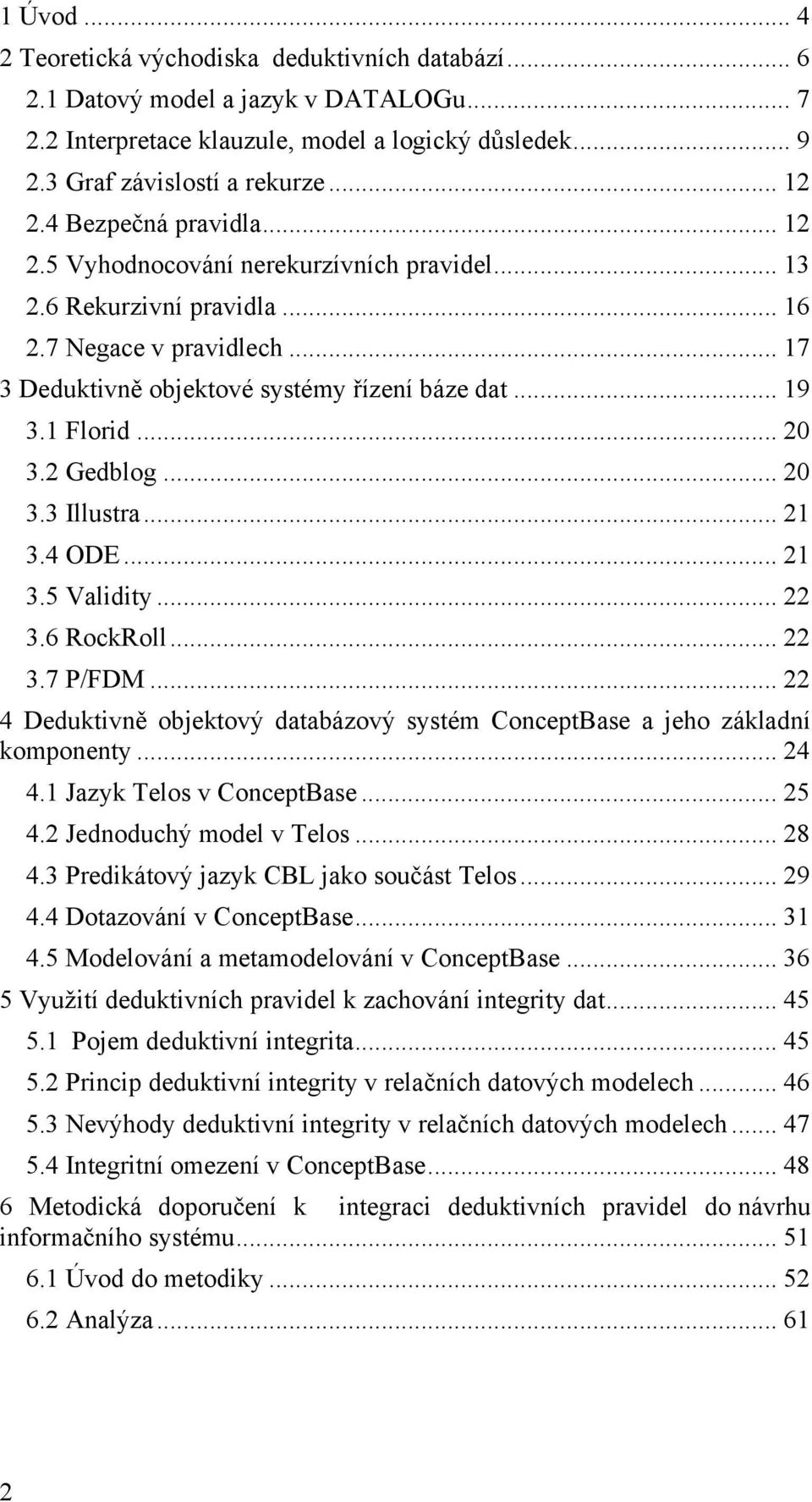 1 Úvod ... 4
2 Teoretická východiska deduktivních databází ... 6
2.1 Datový model a jazyk v DATALOGu ... 7
2.2 Interpretace klauzule, model a logický důsledek ... 9
2.3 Graf závislostí a rekurze ... 12
2.4 Bezpečná pravidla ... 12
2.5 Vyhodnocování nerekurzívních pravidel ... 13
2.6 Rekurzivní pravidla ... 16
2.7 Negace v pravidlech ... 17
3 Deduktivně objektové systémy řízení báze dat ... 19
3.1 Florid ... 20
3.2 Gedblog ... 20
3.3 Illustra ... 21
3.4 ODE ... 21
3.5 Validity ... 22
3.6 RockRoll ... 22
3.7 P/FDM ... 22
4 Deduktivně objektový databázový systém ConceptBase a jeho základní komponenty ... 24
4.1 Jazyk Telos v ConceptBase ... 25
4.2 Jednoduchý model v Telos ... 28
4.3 Predikátový jazyk CBL jako součást Telos ... 29
4.4 Dotazování v ConceptBase ... 31
4.5 Modelování a metamodelování v ConceptBase ... 36
5 Využití deduktivních pravidel k zachování integrity dat ... 45
5.1 Pojem deduktivní integrita ... 45
5.2 Princip deduktivní integrity v relačních datových modelech ... 46
5.3 Nevýhody deduktivní integrity v relačních datových modelech ... 47
5.4 Integritní omezení v ConceptBase ... 48
6 Metodická doporučení k integraci deduktivních pravidel do návrhu informačního systému ... 51
6.1 Úvod do metodiky ... 52
6.2 Analýza ... 61

2